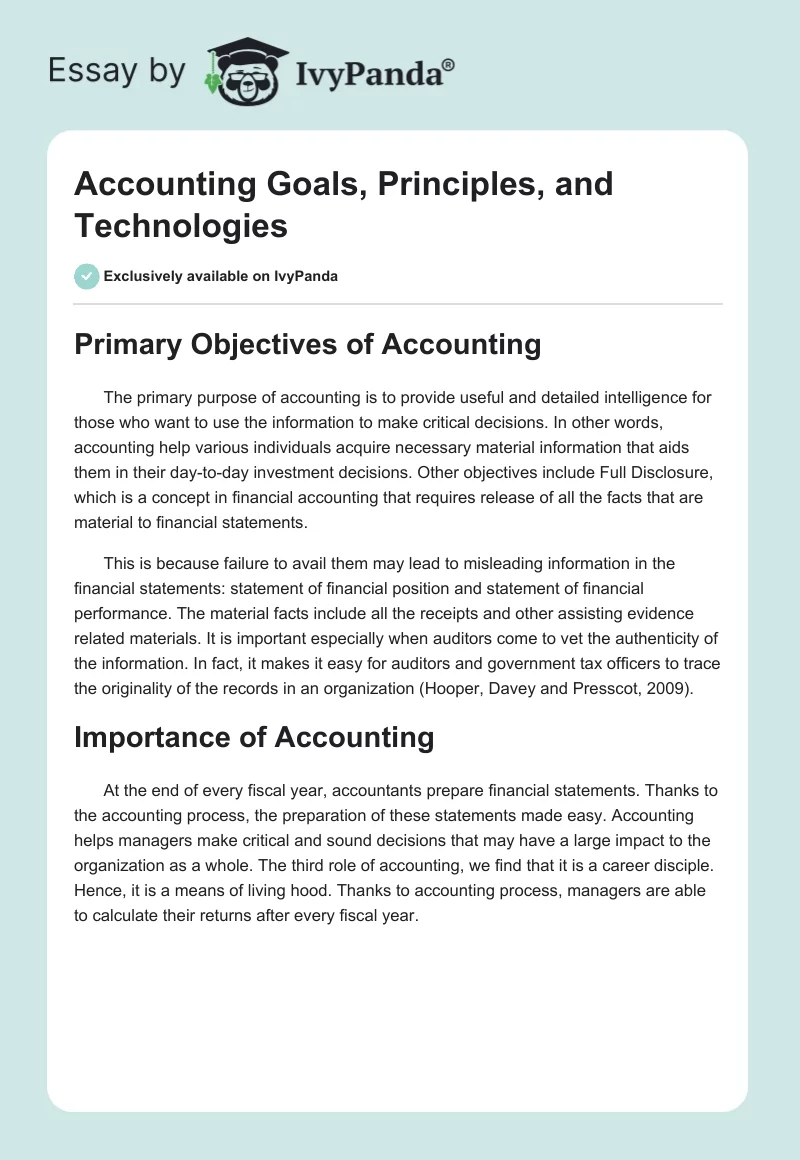 Essay by IvyPanda®

Accounting Goals, Principles, and Technologies

Exclusively available on IvyPanda

Primary Objectives of Accounting

The primary purpose of accounting is to provide useful and detailed intelligence for those who want to use the information to make critical decisions. In other words, accounting help various individuals acquire necessary material information that aids them in their day-to-day investment decisions. Other objectives include Full Disclosure, which is a concept in financial accounting that requires release of all the facts that are material to financial statements.

This is because failure to avail them may lead to misleading information in the financial statements: statement of financial position and statement of financial performance. The material facts include all the receipts and other assisting evidence related materials. It is important especially when auditors come to vet the authenticity of the information. In fact, it makes it easy for auditors and government tax officers to trace the originality of the records in an organization (Hooper, Davey and Presscot, 2009).

Importance of Accounting

At the end of every fiscal year, accountants prepare financial statements. Thanks to the accounting process, the preparation of these statements made easy. Accounting helps managers make critical and sound decisions that may have a large impact to the organization as a whole. The third role of accounting, we find that it is a career disciple. Hence, it is a means of living hood. Thanks to accounting process, managers are able to calculate their returns after every fiscal year.